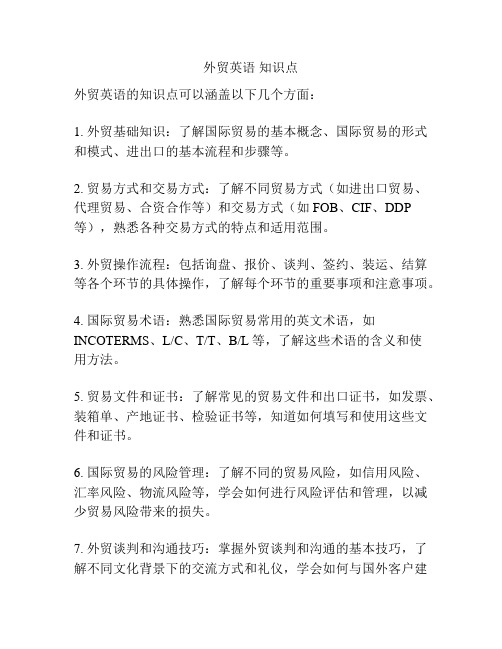 外贸英语 知识点

外贸英语的知识点可以涵盖以下几个方面：

1. 外贸基础知识：了解国际贸易的基本概念、国际贸易的形式和模式、进出口的基本流程和步骤等。

2. 贸易方式和交易方式：了解不同贸易方式（如进出口贸易、代理贸易、合资合作等）和交易方式（如 FOB、CIF、DDP 等），熟悉各种交易方式的特点和适用范围。

3. 外贸操作流程：包括询盘、报价、谈判、签约、装运、结算等各个环节的具体操作，了解每个环节的重要事项和注意事项。

4. 国际贸易术语：熟悉国际贸易常用的英文术语，如 INCOTERMS、L/C、T/T、B/L 等，了解这些术语的含义和使用方法。

5. 贸易文件和证书：了解常见的贸易文件和出口证书，如发票、装箱单、产地证书、检验证书等，知道如何填写和使用这些文件和证书。

6. 国际贸易的风险管理：了解不同的贸易风险，如信用风险、汇率风险、物流风险等，学会如何进行风险评估和管理，以减少贸易风险带来的损失。

7. 外贸谈判和沟通技巧：掌握外贸谈判和沟通的基本技巧，了解不同文化背景下的交流方式和礼仪，学会如何与国外客户建